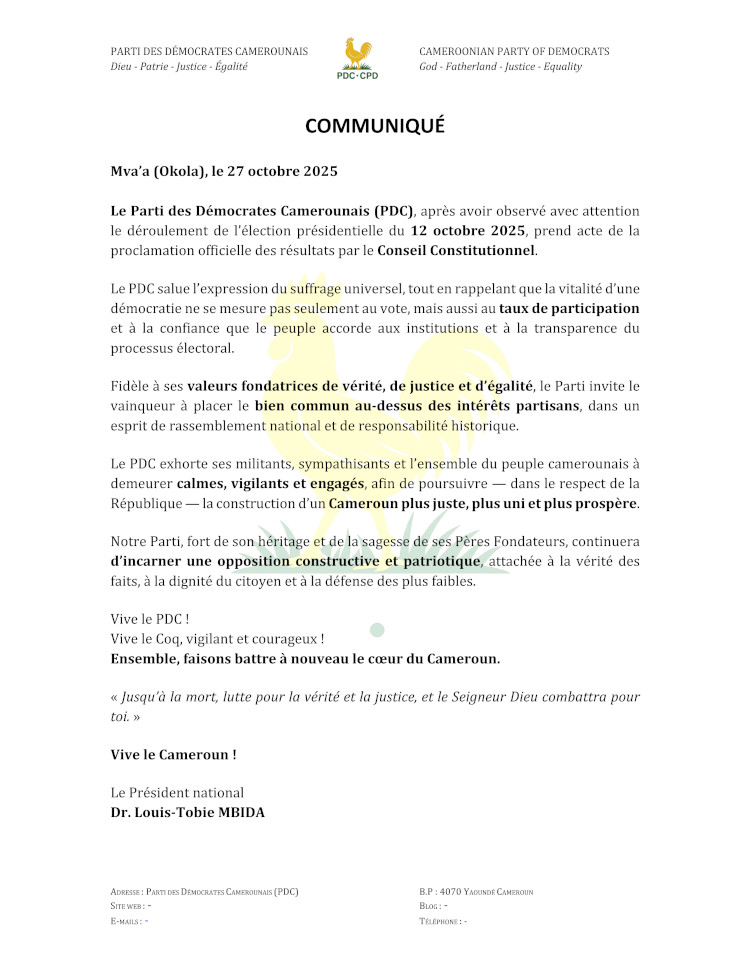 PARTI DES DÉMOCRATES CAMEROUNAIS
Dieu - Patrie - Justice - Égalité

PDC·CPD

CAMEROONIAN PARTY OF DEMOCRATS
God - Fatherland - Justice - Equality

COMMUNIQUÉ

Mva'a (Okola), le 27 octobre 2025

Le Parti des Démocrates Camerounais (PDC), après avoir observé avec attention le déroulement de l'élection présidentielle du 12 octobre 2025, prend acte de la proclamation officielle des résultats par le Conseil Constitutionnel.

Le PDC salue l'expression du suffrage universel, tout en rappelant que la vitalité d'une démocratie ne se mesure pas seulement au vote, mais aussi au taux de participation et à la confiance que le peuple accorde aux institutions et à la transparence du processus électoral.

Fidèle à ses valeurs fondatrices de vérité, de justice et d'égalité, le Parti invite le vainqueur à placer le bien commun au-dessus des intérêts partisans, dans un esprit de rassemblement national et de responsabilité historique.

Le PDC exhorte ses militants, sympathisants et l'ensemble du peuple camerounais à demeurer calmes, vigilants et engagés, afin de poursuivre — dans le respect de la République — la construction d'un Cameroun plus juste, plus uni et plus prospère.

Notre Parti, fort de son héritage et de la sagesse de ses Pères Fondateurs, continuera d'incarner une opposition constructive et patriotique, attachée à la vérité des faits, à la dignité du citoyen et à la défense des plus faibles.

Vive le PDC !
Vive le Coq, vigilant et courageux !
Ensemble, faisons battre à nouveau le cœur du Cameroun.

« Jusqu'à la mort, lutte pour la vérité et la justice, et le Seigneur Dieu combattra pour toi. »

Vive le Cameroun !

Le Président national
Dr. Louis-Tobie MBIDA

ADRESSE : PARTI DES DÉMOCRATES CAMEROUNAIS (PDC)
SITE WEB : -
E-MAILS : -

B.P : 4070 YAOUNDÉ CAMEROUN
BLOG : -
TÉLÉPHONE : -